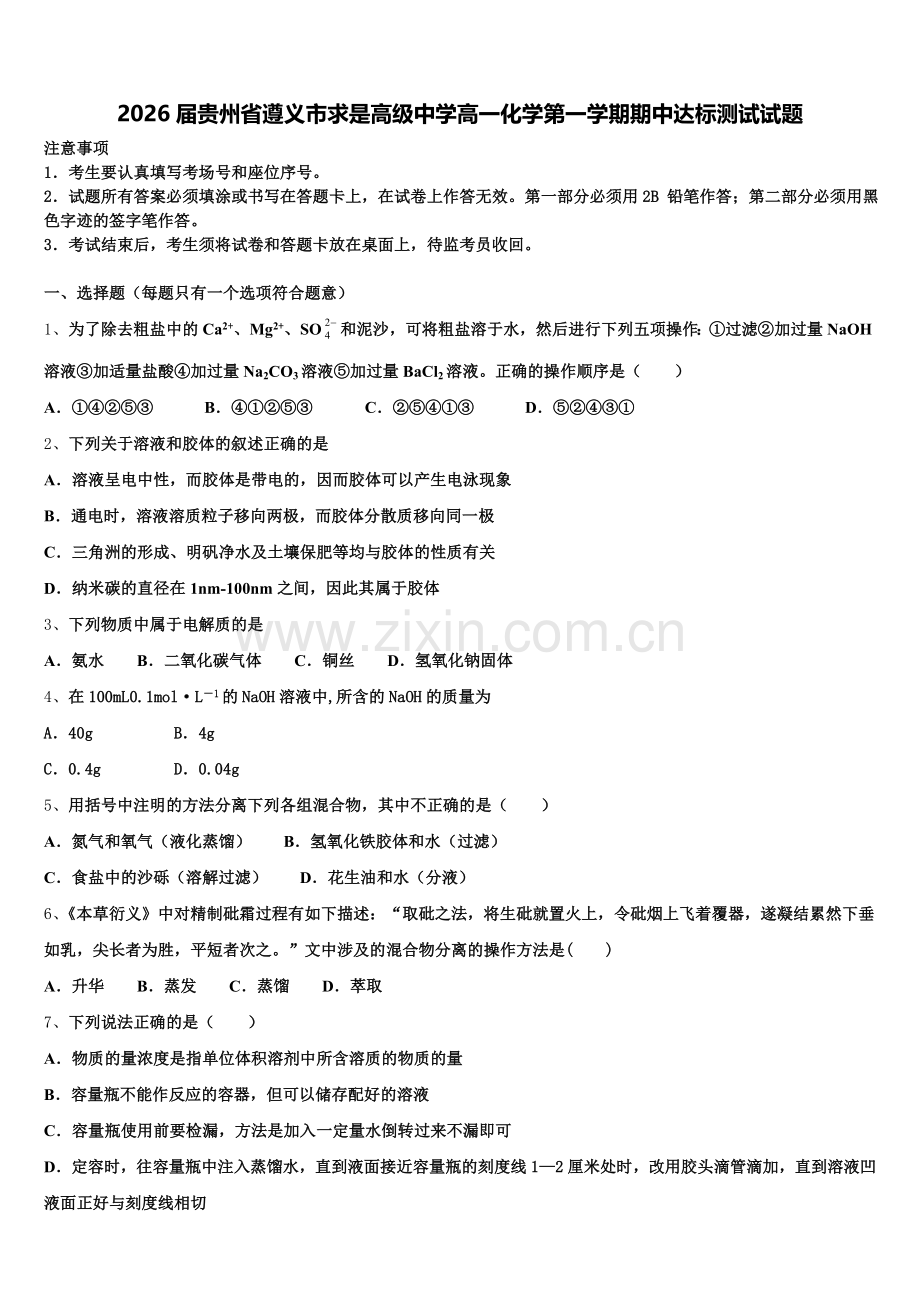 2026 届贵州省遵义市求是高级中学高一化学第一学期期中达标测试试题

注意事项
1．考生要认真填写考场号和座位序号。
2．试题所有答案必须填涂或书写在答题卡上，在试卷上作答无效。第一部分必须用 2B 铅笔作答；第二部分必须用黑色字迹的签字笔作答。
3．考试结束后，考生须将试卷和答题卡放在桌面上，待监考员收回。

一、选择题（每题只有一个选项符合题意）

1、为了除去粗盐中的 $Ca^{2+}$、$Mg^{2+}$、$SO_4^{2-}$ 和泥沙，可将粗盐溶于水，然后进行下列五项操作：①过滤②加过量 NaOH 溶液③加适量盐酸④加过量 $Na_2CO_3$ 溶液⑤加过量 $BaCl_2$ 溶液。正确的操作顺序是（　　）

A．①④②⑤③　　B．④①②⑤③　　C．②⑤④①③　　D．⑤②④③①

2、下列关于溶液和胶体的叙述正确的是

A．溶液呈电中性，而胶体是带电的，因而胶体可以产生电泳现象

B．通电时，溶液溶质粒子移向两极，而胶体分散质移向同一极

C．三角洲的形成、明矾净水及土壤保肥等均与胶体的性质有关

D．纳米碳的直径在 1nm-100nm 之间，因此其属于胶体

3、下列物质中属于电解质的是

A．氨水　B．二氧化碳气体　C．铜丝　D．氢氧化钠固体

4、在 100mL0.1mol·$L^{-1}$ 的 NaOH 溶液中,所含的 NaOH 的质量为

A．40g　　B．4g

C．0.4g　　D．0.04g

5、用括号中注明的方法分离下列各组混合物，其中不正确的是（　　）

A．氮气和氧气（液化蒸馏）　B．氢氧化铁胶体和水（过滤）

C．食盐中的沙砾（溶解过滤）　D．花生油和水（分液）

6、《本草衍义》中对精制砒霜过程有如下描述：“取砒之法，将生砒就置火上，令砒烟上飞着覆器，遂凝结累然下垂如乳，尖长者为胜，平短者次之。”文中涉及的混合物分离的操作方法是(　　)

A．升华　B．蒸发　C．蒸馏　D．萃取

7、下列说法正确的是（　　）

A．物质的量浓度是指单位体积溶剂中所含溶质的物质的量

B．容量瓶不能作反应的容器，但可以储存配好的溶液

C．容量瓶使用前要检漏，方法是加入一定量水倒转过来不漏即可

D．定容时，往容量瓶中注入蒸馏水，直到液面接近容量瓶的刻度线 1—2 厘米处时，改用胶头滴管滴加，直到溶液凹液面正好与刻度线相切

www.zixin.com.cn